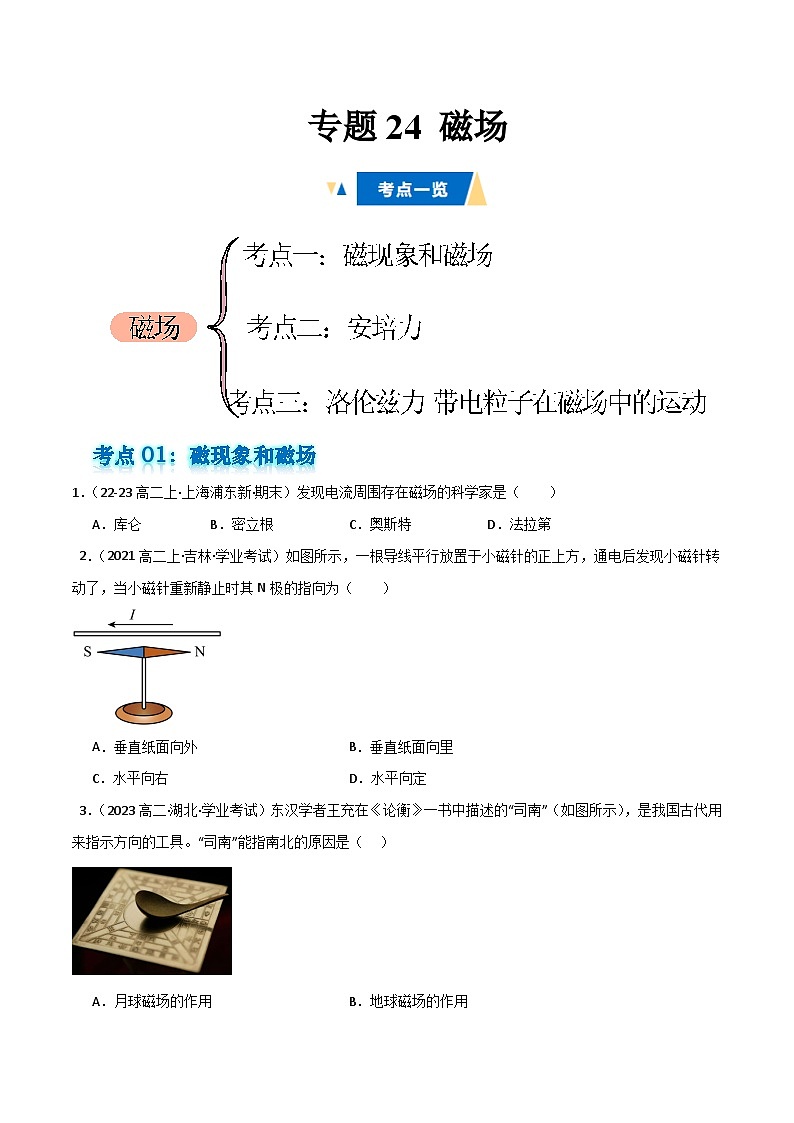 专题 24 磁场

考点一览

磁场

考点一：磁现象和磁场

考点二：安培力

考点三：洛伦兹力 带电粒子在磁场中的运动

考点 01：磁现象和磁场

1．（22-23 高二上·上海浦东新·期末）发现电流周围存在磁场的科学家是（　　）

A．库仑　　B．密立根　　C．奥斯特　　D．法拉第

2．（2021 高二上·吉林·学业考试）如图所示，一根导线平行放置于小磁针的正上方，通电后发现小磁针转动了，当小磁针重新静止时其 N 极的指向为（　　）

$I$

S　N

A．垂直纸面向外　　B．垂直纸面向里

C．水平向右　　D．水平向定

3．（2023 高二·湖北·学业考试）东汉学者王充在《论衡》一书中描述的“司南”（如图所示），是我国古代用来指示方向的工具。“司南”能指南北的原因是（　）

A．月球磁场的作用　　B．地球磁场的作用